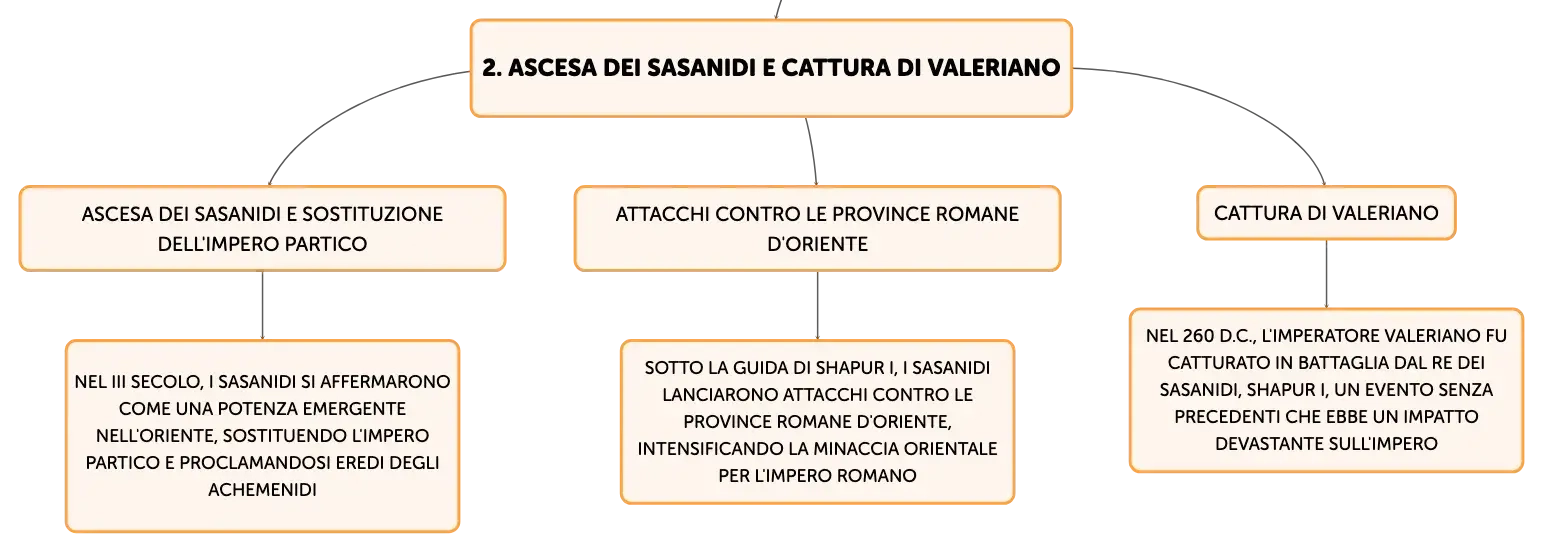 2. ASCESA DEI SASANIDI E CATTURA DI VALERIANO

ASCESA DEI SASANIDI E SOSTITUZIONE DELL'IMPERO PARTICO

NEL III SECOLO, I SASANIDI SI AFFERMARONO COME UNA POTENZA EMERGENTE NELL'ORIENTE, SOSTITUENDO L'IMPERO PARTICO E PROCLAMANDOSI EREDI DEGLI ACHEMENIDI

ATTACCHI CONTRO LE PROVINCE ROMANE D'ORIENTE

SOTTO LA GUIDA DI SHAPUR I, I SASANIDI LANCIARONO ATTACCHI CONTRO LE PROVINCE ROMANE D'ORIENTE, INTENSIFICANDO LA MINACCIA ORIENTALE PER L'IMPERO ROMANO

CATTURA DI VALERIANO

NEL 260 D.C., L'IMPERATORE VALERIANO FU CATTURATO IN BATTAGLIA DAL RE DEI SASANIDI, SHAPUR I, UN EVENTO SENZA PRECEDENTI CHE EBBE UN IMPATTO DEVASTANTE SULL'IMPERO